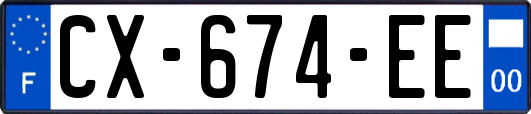 F
CX-674-EE
00